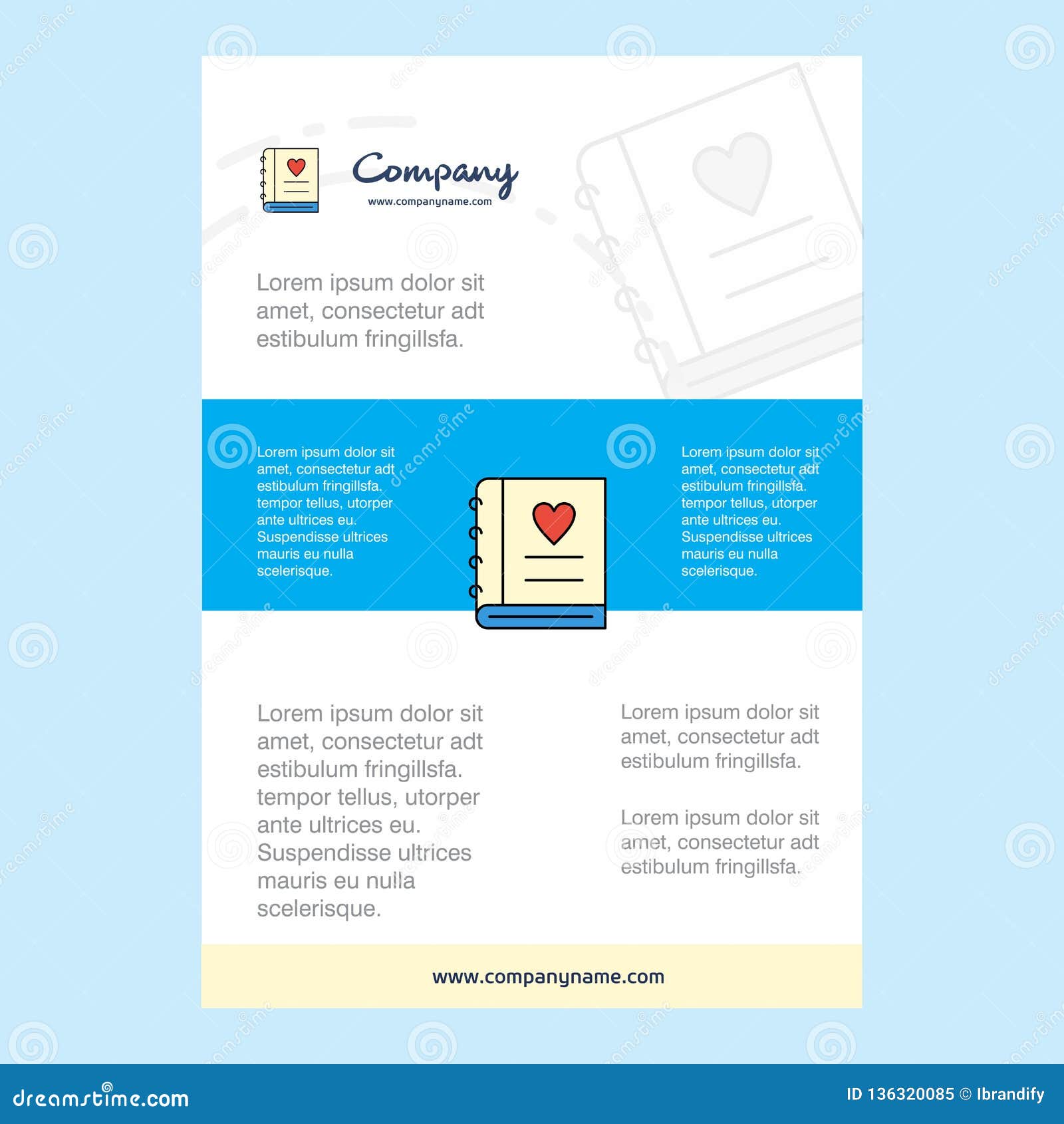 Company
www.companyname.com

Lorem ipsum dolor sit amet, consectetur adt estibulum fringillsfa.

Lorem ipsum dolor sit amet, consectetur adt estibulum fringillsfa. tempor tellus, utorper ante ultrices eu. Suspendisse ultrices mauris eu nulla scelerisque.

Lorem ipsum dolor sit amet, consectetur adt estibulum fringillsfa. tempor tellus, utorper ante ultrices eu. Suspendisse ultrices mauris eu nulla scelerisque.

Lorem ipsum dolor sit amet, consectetur adt estibulum fringillsfa. tempor tellus, utorper ante ultrices eu. Suspendisse ultrices mauris eu nulla scelerisque.

Lorem ipsum dolor sit amet, consectetur adt estibulum fringillsfa.

Lorem ipsum dolor sit amet, consectetur adt estibulum fringillsfa.

www.companyname.com

dreamstime.com
ID 136320085 © Ibrandify